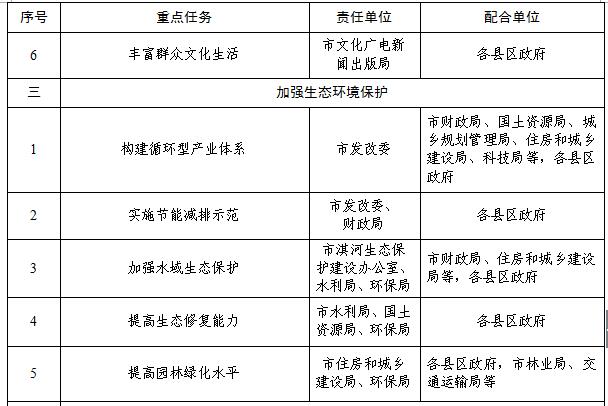 | 序号 | 重点任务 | 责任单位 | 配合单位 |
|---|---|---|---|
| 6 | 丰富群众文化生活 | 市文化广电新闻出版局 | 各县区政府 |
| 三 | 加强生态环境保护 | | |
| 1 | 构建循环型产业体系 | 市发改委 | 市财政局、国土资源局、城乡规划管理局、住房和城乡建设局、科技局等，各县区政府 |
| 2 | 实施节能减排示范 | 市发改委、财政局 | 各县区政府 |
| 3 | 加强水域生态保护 | 市淇河生态保护建设办公室、水利局、环保局 | 市财政局、住房和城乡建设局等，各县区政府 |
| 4 | 提高生态修复能力 | 市水利局、国土资源局、环保局 | 各县区政府 |
| 5 | 提高园林绿化水平 | 市住房和城乡建设局、环保局 | 各县区政府，市林业局、交通运输局等 |